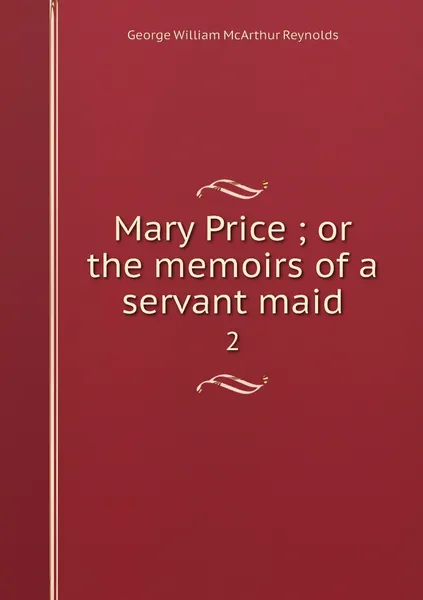 George William McArthur Reynolds

Mary Price ; or the memoirs of a servant maid

2